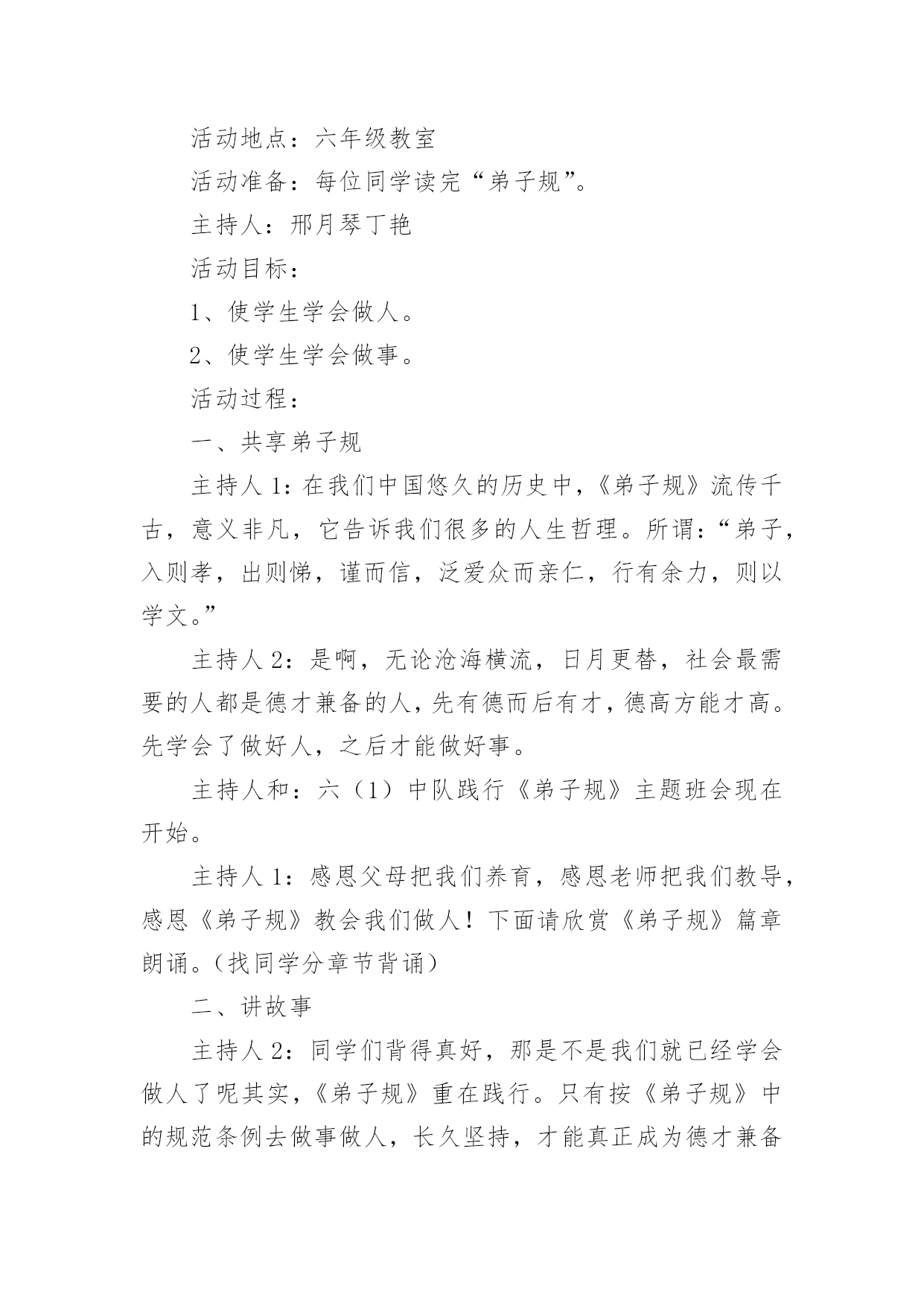 活动地点：六年级教室

活动准备：每位同学读完“弟子规”。

主持人：邢月琴丁艳

活动目标：

1、使学生学会做人。

2、使学生学会做事。

活动过程：

一、共享弟子规

主持人1：在我们中国悠久的历史中，《弟子规》流传千古，意义非凡，它告诉我们很多的人生哲理。所谓：“弟子，入则孝，出则悌，谨而信，泛爱众而亲仁，行有余力，则以学文。”

主持人2：是啊，无论沧海横流，日月更替，社会最需要的人都是德才兼备的人，先有德而后有才，德高方能才高。先学会了做好人，之后才能做好事。

主持人和：六（1）中队践行《弟子规》主题班会现在开始。

主持人1：感恩父母把我们养育，感恩老师把我们教导，感恩《弟子规》教会我们做人！下面请欣赏《弟子规》篇章朗诵。（找同学分章节背诵）

二、讲故事

主持人2：同学们背得真好，那是不是我们就已经学会做人了呢其实，《弟子规》重在践行。只有按《弟子规》中的规范条例去做事做人，长久坚持，才能真正成为德才兼备